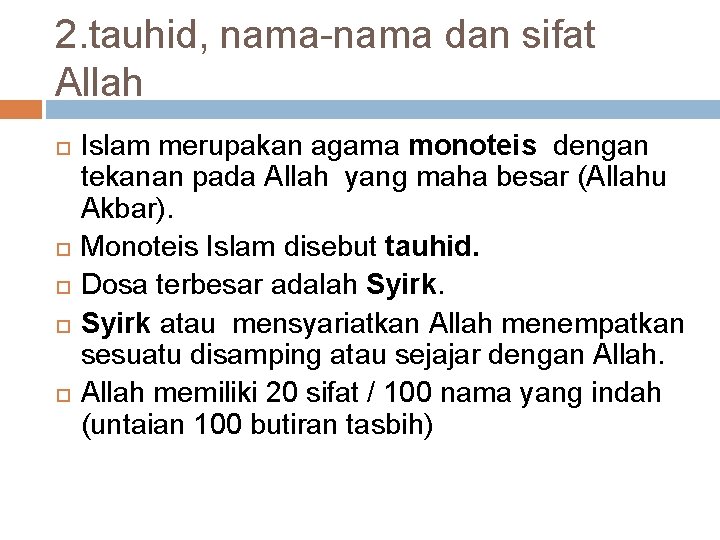 2.tauhid, nama-nama dan sifat Allah

Islam merupakan agama monoteis dengan tekanan pada Allah yang maha besar (Allahu Akbar).

Monoteis Islam disebut tauhid.

Dosa terbesar adalah Syirk.

Syirk atau mensyariatkan Allah menempatkan sesuatu disamping atau sejajar dengan Allah.

Allah memiliki 20 sifat / 100 nama yang indah (untaian 100 butiran tasbih)